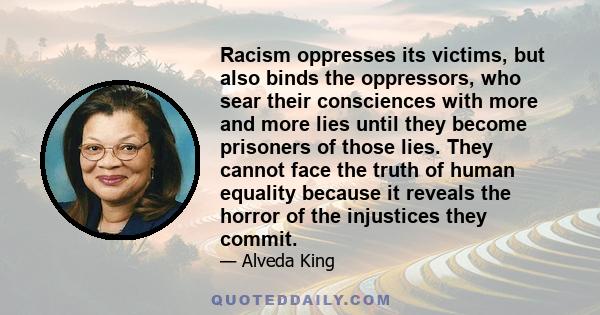 Racism oppresses its victims, but also binds the oppressors, who sear their consciences with more and more lies until they become prisoners of those lies. They cannot face the truth of human equality because it reveals the horror of the injustices they commit.

— Alveda King

QUOTEDDAILY.COM